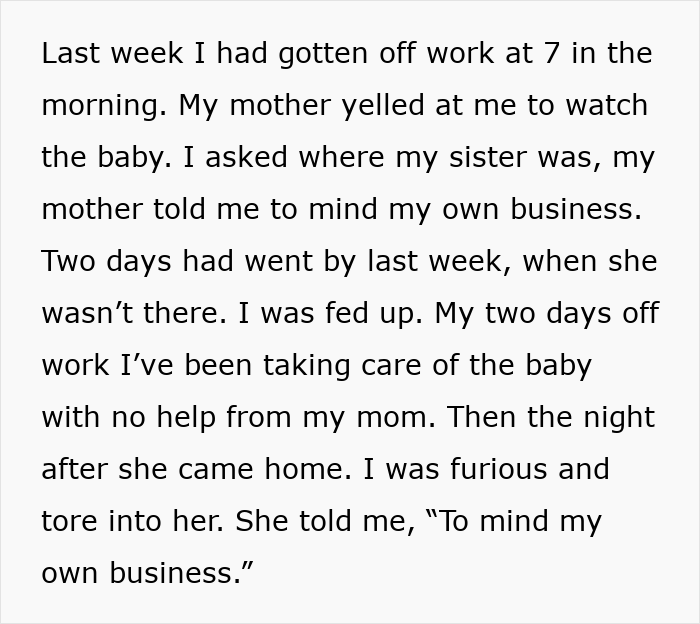 Last week I had gotten off work at 7 in the morning. My mother yelled at me to watch the baby. I asked where my sister was, my mother told me to mind my own business. Two days had went by last week, when she wasn’t there. I was fed up. My two days off work I’ve been taking care of the baby with no help from my mom. Then the night after she came home. I was furious and tore into her. She told me, “To mind my own business.”